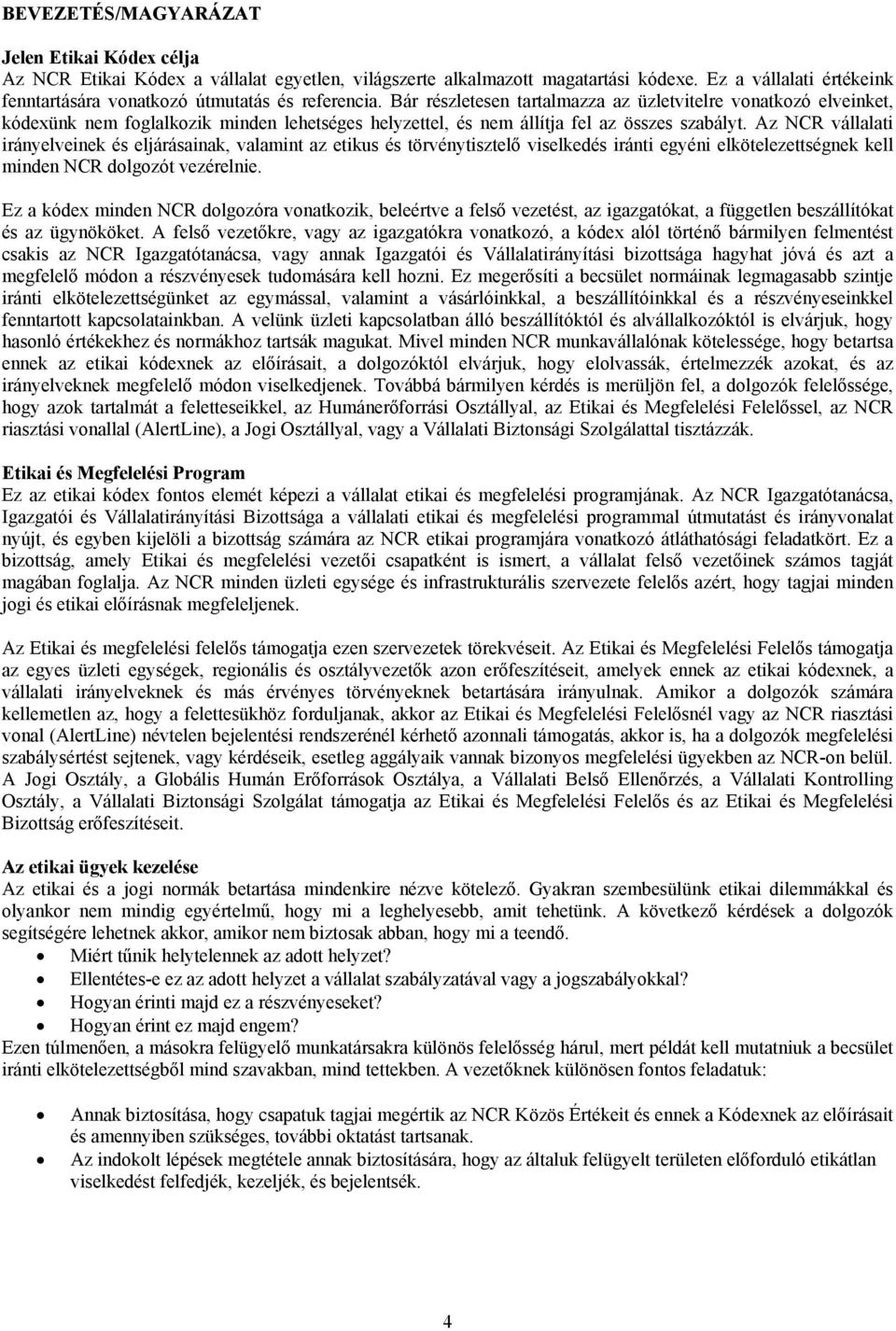 BEVEZETÉS/MAGYARÁZAT

Jelen Etikai Kódex célja
Az NCR Etikai Kódex a vállalat egyetlen, világszerte alkalmazott magatartási kódexe. Ez a vállalati értékeink fenntartására vonatkozó útmutatás és referencia. Bár részletesen tartalmazza az üzletvitelre vonatkozó elveinket, kódexünk nem foglalkozik minden lehetséges helyzettel, és nem állítja fel az összes szabályt. Az NCR vállalati irányelveinek és eljárásainak, valamint az etikus és törvénytisztelő viselkedés iránti egyéni elkötelezettségnek kell minden NCR dolgozót vezérelnie.

Ez a kódex minden NCR dolgozóra vonatkozik, beleértve a felső vezetést, az igazgatókat, a független beszállítókat és az ügynököket. A felső vezetőkre, vagy az igazgatókra vonatkozó, a kódex alól történő bármilyen felmentést csakis az NCR Igazgatótanácsa, vagy annak Igazgatói és Vállalatirányítási bizottsága hagyhat jóvá és azt a megfelelő módon a részvényesek tudomására kell hozni. Ez megerősíti a becsület normáinak legmagasabb szintje iránti elkötelezettségünket az egymással, valamint a vásárlóinkkal, a beszállítóinkkal és a részvényeseinkkel fenntartott kapcsolatainkban. A velünk üzleti kapcsolatban álló beszállítóktól és alvállalkozóktól is elvárjuk, hogy hasonló értékekhez és normákhoz tartsák magukat. Mivel minden NCR munkavállalónak kötelessége, hogy betartsa ennek az etikai kódexnek az előírásait, a dolgozóktól elvárjuk, hogy elolvassák, értelmezzék azokat, és az irányelveknek megfelelő módon viselkedjenek. Továbbá bármilyen kérdés is merüljön fel, a dolgozók felelőssége, hogy azok tartalmát a feletteseikkel, az Humánerőforrási Osztállyal, az Etikai és Megfelelési Felelőssel, az NCR riasztási vonallal (AlertLine), a Jogi Osztállyal, vagy a Vállalati Biztonsági Szolgálattal tisztázzák.

Etikai és Megfelelési Program
Ez az etikai kódex fontos elemét képezi a vállalat etikai és megfelelési programjának. Az NCR Igazgatótanácsa, Igazgatói és Vállalatirányítási Bizottsága a vállalati etikai és megfelelési programmal útmutatást és irányvonalat nyújt, és egyben kijelöli a bizottság számára az NCR etikai programjára vonatkozó átláthatósági feladatkört. Ez a bizottság, amely Etikai és megfelelési vezetői csapatként is ismert, a vállalat felső vezetőinek számos tagját magában foglalja. Az NCR minden üzleti egysége és infrastrukturális szervezete felelős azért, hogy tagjai minden jogi és etikai előírásnak megfeleljenek.

Az Etikai és megfelelési felelős támogatja ezen szervezetek törekvéseit. Az Etikai és Megfelelési Felelős támogatja az egyes üzleti egységek, regionális és osztályvezetők azon erőfeszítéseit, amelyek ennek az etikai kódexnek, a vállalati irányelveknek és más érvényes törvényeknek betartására irányulnak. Amikor a dolgozók számára kellemetlen az, hogy a felettesükhöz forduljanak, akkor az Etikai és Megfelelési Felelősnél vagy az NCR riasztási vonal (AlertLine) névtelen bejelentési rendszerénél kérhető azonnali támogatás, akkor is, ha a dolgozók megfelelési szabálysértést sejtenek, vagy kérdéseik, esetleg aggályaik vannak bizonyos megfelelési ügyekben az NCR-on belül. A Jogi Osztály, a Globális Humán Erőforrások Osztálya, a Vállalati Belső Ellenőrzés, a Vállalati Kontrolling Osztály, a Vállalati Biztonsági Szolgálat támogatja az Etikai és Megfelelési Felelős és az Etikai és Megfelelési Bizottság erőfeszítéseit.

Az etikai ügyek kezelése
Az etikai és a jogi normák betartása mindenkire nézve kötelező. Gyakran szembesülünk etikai dilemmákkal és olyankor nem mindig egyértelmű, hogy mi a leghelyesebb, amit tehetünk. A következő kérdések a dolgozók segítségére lehetnek akkor, amikor nem biztosak abban, hogy mi a teendő.
• Miért tűnik helytelennek az adott helyzet?
• Ellentétes-e ez az adott helyzet a vállalat szabályzatával vagy a jogszabályokkal?
• Hogyan érinti majd ez a részvényeseket?
• Hogyan érint ez majd engem?
Ezen túlmenően, a másokra felügyelő munkatársakra különös felelősség hárul, mert példát kell mutatniuk a becsület iránti elkötelezettségből mind szavakban, mind tettekben. A vezetőknek különösen fontos feladatuk:

• Annak biztosítása, hogy csapatuk tagjai megértik az NCR Közös Értékeit és ennek a Kódexnek az előírásait és amennyiben szükséges, további oktatást tartsanak.
• Az indokolt lépések megtétele annak biztosítására, hogy az általuk felügyelt területen előforduló etikátlan viselkedést felfedjék, kezeljék, és bejelentsék.

4